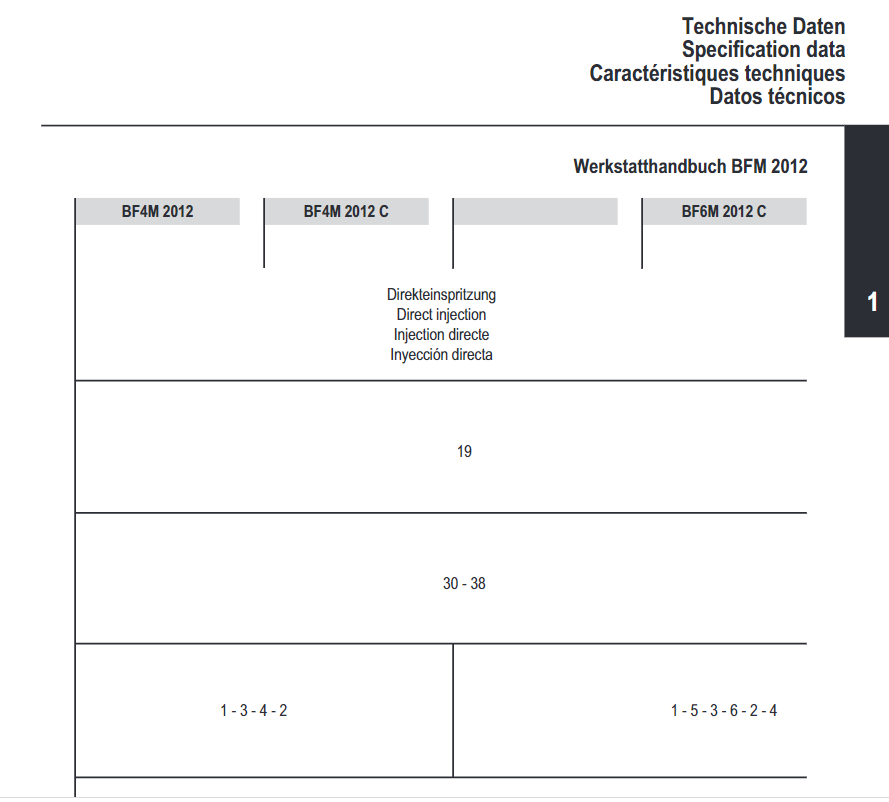 Technische Daten
Specification data
Caractéristiques techniques
Datos técnicos

Werkstatthandbuch BFM 2012

1

| BF4M 2012 | BF4M 2012 C | | BF6M 2012 C |
|---|---|---|---|
| Direkteinspritzung Direct injection Injection directe Inyección directa | | | |
| 19 | | | |
| 30 - 38 | | | |
| 1 - 3 - 4 - 2 | | 1 - 5 - 3 - 6 - 2 - 4 | |